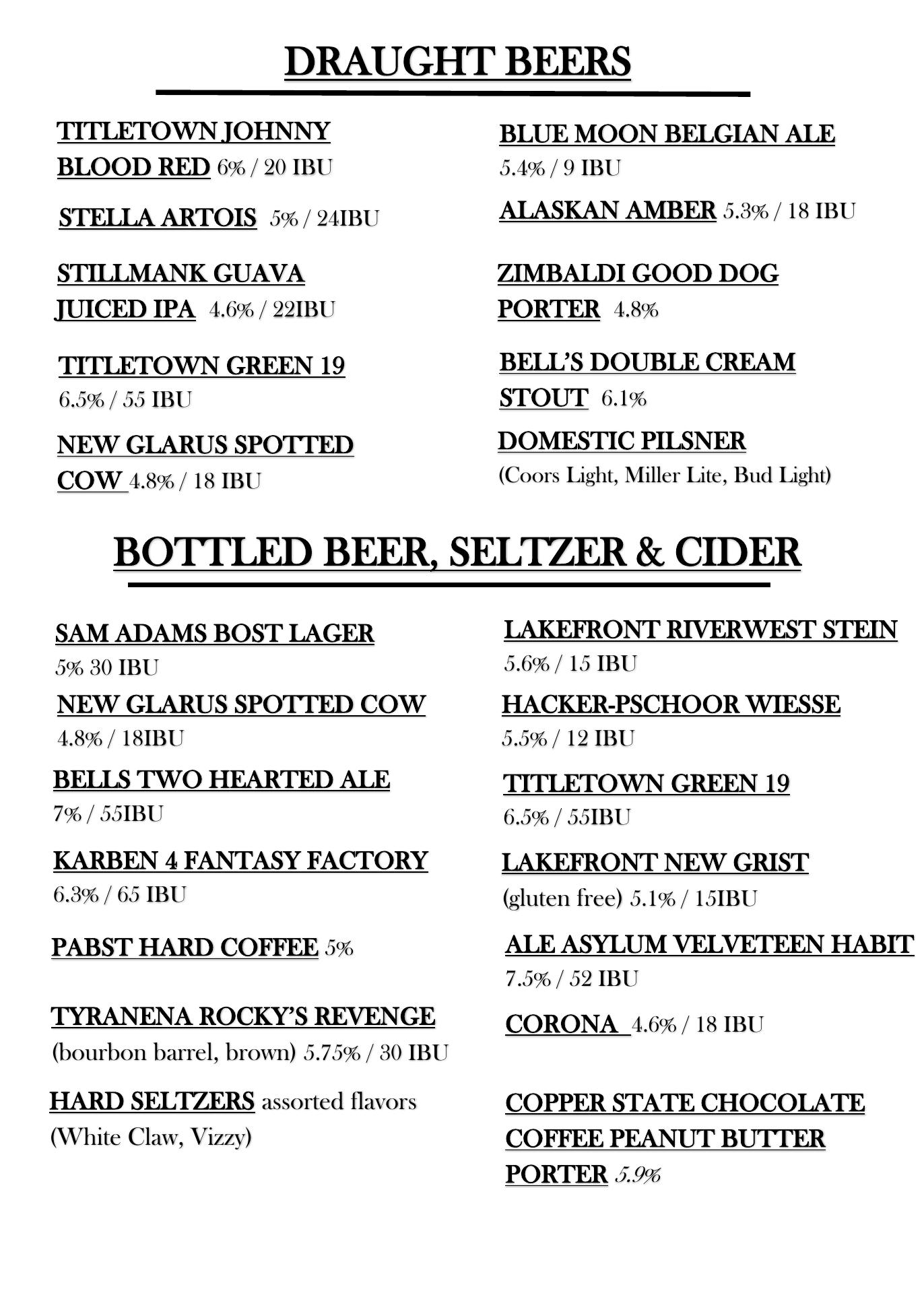 DRAUGHT BEERS

TITLETOWN JOHNNY BLOOD RED 6% / 20 IBU

STELLA ARTOIS 5% / 24IBU

STILLMANK GUAVA JUICED IPA 4.6% / 22IBU

TITLETOWN GREEN 19 6.5% / 55 IBU

NEW GLARUS SPOTTED COW 4.8% / 18 IBU

BLUE MOON BELGIAN ALE 5.4% / 9 IBU

ALASKAN AMBER 5.3% / 18 IBU

ZIMBALDI GOOD DOG PORTER 4.8%

BELL'S DOUBLE CREAM STOUT 6.1%

DOMESTIC PILSNER (Coors Light, Miller Lite, Bud Light)

BOTTLED BEER, SELTZER & CIDER

SAM ADAMS BOST LAGER 5% 30 IBU

NEW GLARUS SPOTTED COW 4.8% / 18IBU

BELLS TWO HEARTED ALE 7% / 55IBU

KARBEN 4 FANTASY FACTORY 6.3% / 65 IBU

PABST HARD COFFEE 5%

TYRANENA ROCKY'S REVENGE (bourbon barrel, brown) 5.75% / 30 IBU

HARD SELTZERS assorted flavors (White Claw, Vizzy)

LAKEFRONT RIVERWEST STEIN 5.6% / 15 IBU

HACKER-PSCHOOR WIESSE 5.5% / 12 IBU

TITLETOWN GREEN 19 6.5% / 55IBU

LAKEFRONT NEW GRIST (gluten free) 5.1% / 15IBU

ALE ASYLUM VELVETEEN HABIT 7.5% / 52 IBU

CORONA 4.6% / 18 IBU

COPPER STATE CHOCOLATE COFFEE PEANUT BUTTER PORTER 5.9%